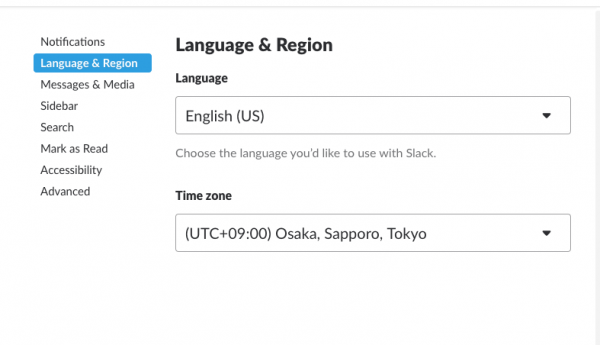 Notifications
Language & Region
Messages & Media
Sidebar
Search
Mark as Read
Accessibility
Advanced

Language & Region

Language

English (US)

Choose the language you'd like to use with Slack.

Time zone

(UTC+09:00) Osaka, Sapporo, Tokyo